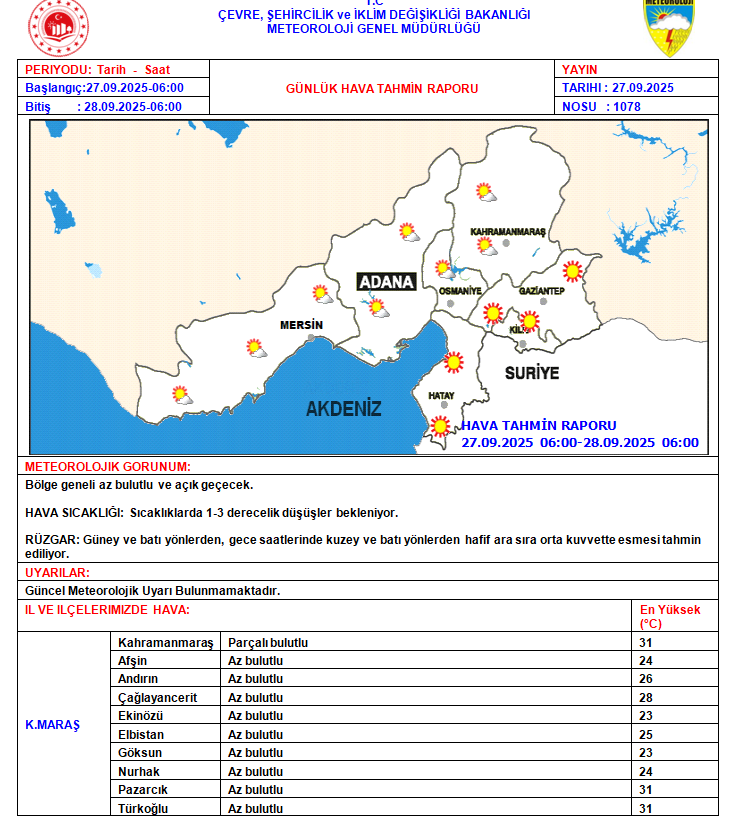 T.C
ÇEVRE, ŞEHİRCİLİK ve İKLİM DEĞİŞİKLİĞİ BAKANLIĞI
METEOROLOJİ GENEL MÜDÜRLÜĞÜ

METEOROLOJİ

PERIYODU: Tarih - Saat
Başlangıç:27.09.2025-06:00
Bitiş : 28.09.2025-06:00

GÜNLÜK HAVA TAHMİN RAPORU

YAYIN
TARIHI : 27.09.2025
NOSU : 1078

KAHRAMANMARAŞ
ADANA
OSMANİYE
GAZİANTEP
MERSİN
KİLİS
SURİYE
HATAY
AKDENİZ
HAVA TAHMİN RAPORU
27.09.2025 06:00-28.09.2025 06:00

METEOROLOJIK GORUNUM:
Bölge geneli az bulutlu ve açık geçecek.

HAVA SICAKLIĞI: Sıcaklıklarda 1-3 derecelik düşüşler bekleniyor.

RÜZGAR: Güney ve batı yönlerden, gece saatlerinde kuzey ve batı yönlerden hafif ara sıra orta kuvvette esmesi tahmin ediliyor.

UYARILAR:
Güncel Meteorolojik Uyarı Bulunmamaktadır.

| IL VE ILÇELERIMIZDE HAVA: | | | En Yüksek (°C) |
|---|---|---|---|
| K.MARAŞ | Kahramanmaraş | Parçalı bulutlu | 31 |
| | Afşin | Az bulutlu | 24 |
| | Andırın | Az bulutlu | 26 |
| | Çağlayancerit | Az bulutlu | 28 |
| | Ekinözü | Az bulutlu | 23 |
| | Elbistan | Az bulutlu | 25 |
| | Göksun | Az bulutlu | 23 |
| | Nurhak | Az bulutlu | 24 |
| | Pazarcık | Az bulutlu | 31 |
| | Türkoğlu | Az bulutlu | 31 |